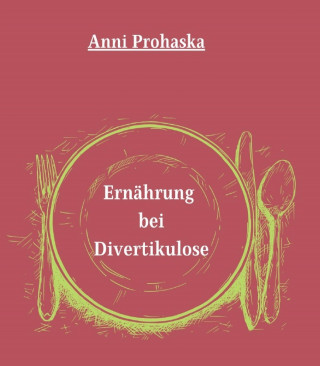 Anni Prohaska

Ernährung bei Divertikulose